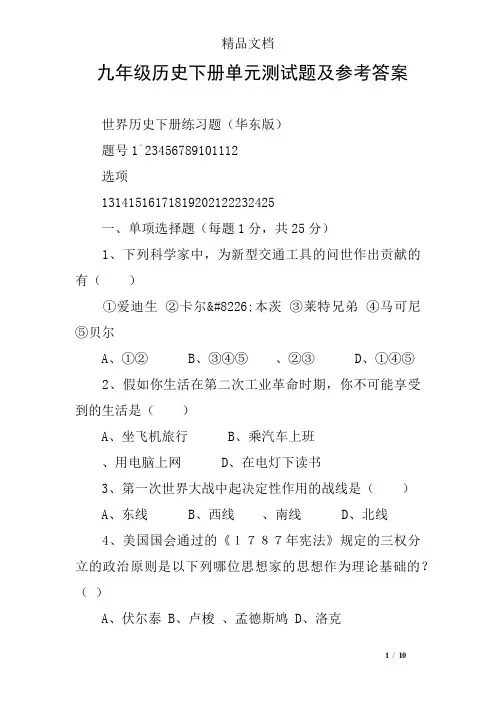 精品文档

九年级历史下册单元测试题及参考答案

世界历史下册练习题（华东版）

题号 1`23456789101112

选项

13141516171819202122232425

一、单项选择题（每题 1 分，共 25 分）

1、下列科学家中，为新型交通工具的问世作出贡献的有（　　）

①爱迪生 ②卡尔&#8226;本茨 ③莱特兄弟 ④马可尼 ⑤贝尔

A、①②　　B、③④⑤　　、②③　　D、①④⑤

2、假如你生活在第二次工业革命时期，你不可能享受到的生活是（　　）

A、坐飞机旅行　　B、乘汽车上班

、用电脑上网　　D、在电灯下读书

3、第一次世界大战中起决定性作用的战线是（　　）

A、东线　　B、西线　　、南线　　D、北线

4、美国国会通过的《1787年宪法》规定的三权分立的政治原则是以下列哪位思想家的思想作为理论基础的？（ ）

A、伏尔泰 B、卢梭 、孟德斯鸠 D、洛克

1 / 10